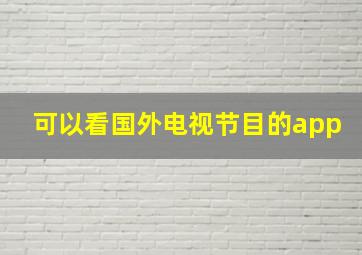 可以看国外电视节目的app